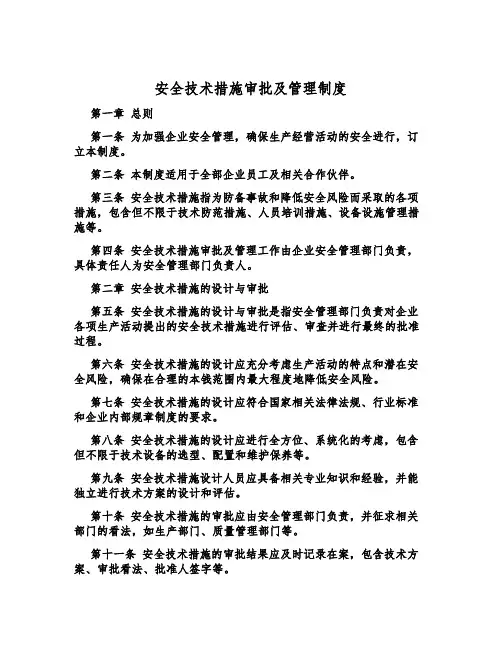 安全技术措施审批及管理制度

第一章 总则

第一条 为加强企业安全管理，确保生产经营活动的安全进行，订立本制度。

第二条 本制度适用于全部企业员工及相关合作伙伴。

第三条 安全技术措施指为防备事故和降低安全风险而采取的各项措施，包含但不限于技术防范措施、人员培训措施、设备设施管理措施等。

第四条 安全技术措施审批及管理工作由企业安全管理部门负责，具体责任人为安全管理部门负责人。

第二章 安全技术措施的设计与审批

第五条 安全技术措施的设计与审批是指安全管理部门负责对企业各项生产活动提出的安全技术措施进行评估、审查并进行最终的批准过程。

第六条 安全技术措施的设计应充分考虑生产活动的特点和潜在安全风险，确保在合理的本钱范围内最大程度地降低安全风险。

第七条 安全技术措施的设计应符合国家相关法律法规、行业标准和企业内部规章制度的要求。

第八条 安全技术措施的设计应进行全方位、系统化的考虑，包含但不限于技术设备的选型、配置和维护保养等。

第九条 安全技术措施设计人员应具备相关专业知识和经验，并能独立进行技术方案的设计和评估。

第十条 安全技术措施的审批应由安全管理部门负责，并征求相关部门的看法，如生产部门、质量管理部门等。

第十一条 安全技术措施的审批结果应及时记录在案，包含技术方案、审批看法、批准人签字等。